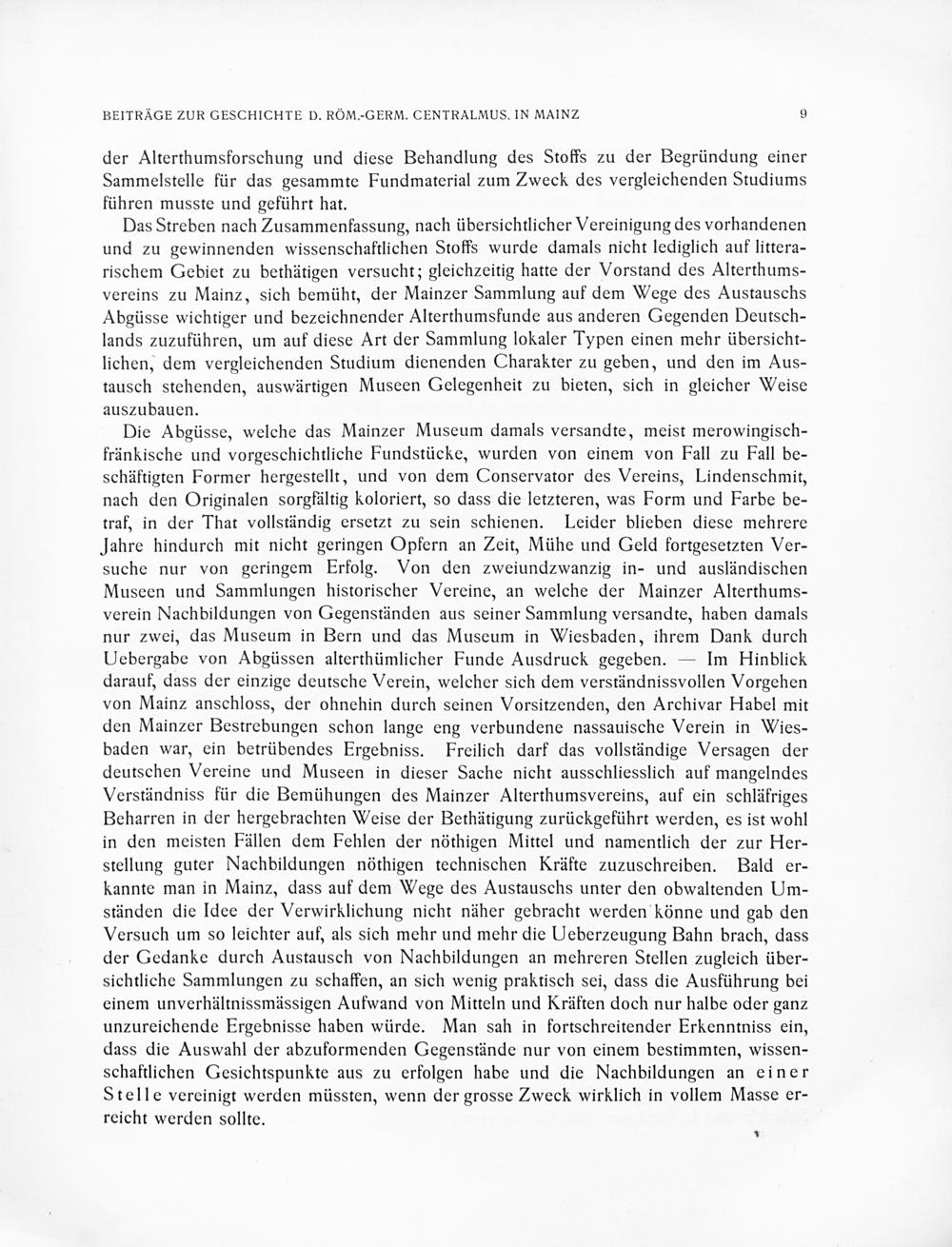 BEITRÄGE ZUR GESCHICHTE D. RÖM.-GERM. CENTRALMUS. IN MAINZ 9

der Alterthumsforschung und diese Behandlung des Stoffs zu der Begründung einer Sammelstelle für das gesammte Fundmaterial zum Zweck des vergleichenden Studiums führen musste und geführt hat.

Das Streben nach Zusammenfassung, nach übersichtlicher Vereinigung des vorhandenen und zu gewinnenden wissenschaftlichen Stoffs wurde damals nicht lediglich auf litterarischem Gebiet zu bethätigen versucht; gleichzeitig hatte der Vorstand des Alterthumsvereins zu Mainz, sich bemüht, der Mainzer Sammlung auf dem Wege des Austauschs Abgüsse wichtiger und bezeichnender Alterthumsfunde aus anderen Gegenden Deutschlands zuzuführen, um auf diese Art der Sammlung lokaler Typen einen mehr übersichtlichen, dem vergleichenden Studium dienenden Charakter zu geben, und den im Austausch stehenden, auswärtigen Museen Gelegenheit zu bieten, sich in gleicher Weise auszubauen.

Die Abgüsse, welche das Mainzer Museum damals versandte, meist merowingisch-fränkische und vorgeschichtliche Fundstücke, wurden von einem von Fall zu Fall beschäftigten Former hergestellt, und von dem Conservator des Vereins, Lindenschmit, nach den Originalen sorgfältig koloriert, so dass die letzteren, was Form und Farbe betraf, in der That vollständig ersetzt zu sein schienen. Leider blieben diese mehrere Jahre hindurch mit nicht geringen Opfern an Zeit, Mühe und Geld fortgesetzten Versuche nur von geringem Erfolg. Von den zweiundzwanzig in- und ausländischen Museen und Sammlungen historischer Vereine, an welche der Mainzer Alterthumsverein Nachbildungen von Gegenständen aus seiner Sammlung versandte, haben damals nur zwei, das Museum in Bern und das Museum in Wiesbaden, ihrem Dank durch Uebergabe von Abgüssen alterthümlicher Funde Ausdruck gegeben. — Im Hinblick darauf, dass der einzige deutsche Verein, welcher sich dem verständnissvollen Vorgehen von Mainz anschloss, der ohnehin durch seinen Vorsitzenden, den Archivar Habel mit den Mainzer Bestrebungen schon lange eng verbundene nassauische Verein in Wiesbaden war, ein betrübendes Ergebniss. Freilich darf das vollständige Versagen der deutschen Vereine und Museen in dieser Sache nicht ausschliesslich auf mangelndes Verständniss für die Bemühungen des Mainzer Alterthumsvereins, auf ein schläfriges Beharren in der hergebrachten Weise der Bethätigung zurückgeführt werden, es ist wohl in den meisten Fällen dem Fehlen der nöthigen Mittel und namentlich der zur Herstellung guter Nachbildungen nöthigen technischen Kräfte zuzuschreiben. Bald erkannte man in Mainz, dass auf dem Wege des Austauschs unter den obwaltenden Umständen die Idee der Verwirklichung nicht näher gebracht werden könne und gab den Versuch um so leichter auf, als sich mehr und mehr die Ueberzeugung Bahn brach, dass der Gedanke durch Austausch von Nachbildungen an mehreren Stellen zugleich übersichtliche Sammlungen zu schaffen, an sich wenig praktisch sei, dass die Ausführung bei einem unverhältnissmässigen Aufwand von Mitteln und Kräften doch nur halbe oder ganz unzureichende Ergebnisse haben würde. Man sah in fortschreitender Erkenntniss ein, dass die Auswahl der abzuformenden Gegenstände nur von einem bestimmten, wissenschaftlichen Gesichtspunkte aus zu erfolgen habe und die Nachbildungen an einer Stelle vereinigt werden müssten, wenn der grosse Zweck wirklich in vollem Masse erreicht werden sollte.